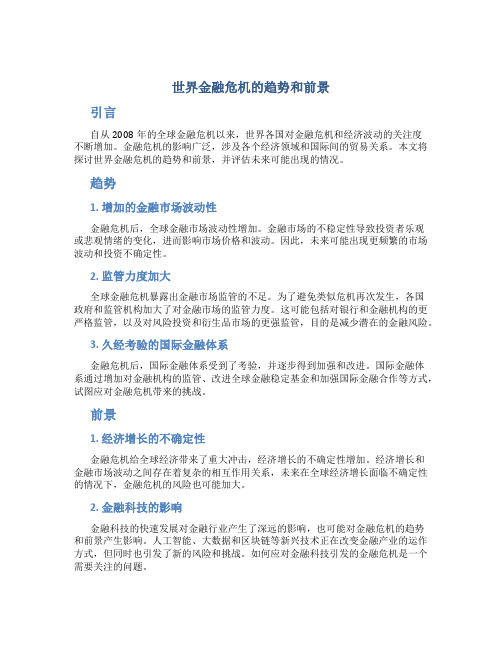 世界金融危机的趋势和前景

引言

自从 2008 年的全球金融危机以来，世界各国对金融危机和经济波动的关注度不断增加。金融危机的影响广泛，涉及各个经济领域和国际间的贸易关系。本文将探讨世界金融危机的趋势和前景，并评估未来可能出现的情况。

趋势

1. 增加的金融市场波动性

金融危机后，全球金融市场波动性增加。金融市场的不稳定性导致投资者乐观或悲观情绪的变化，进而影响市场价格和波动。因此，未来可能出现更频繁的市场波动和投资不确定性。

2. 监管力度加大

全球金融危机暴露出金融市场监管的不足。为了避免类似危机再次发生，各国政府和监管机构加大了对金融市场的监管力度。这可能包括对银行和金融机构的更严格监管，以及对风险投资和衍生品市场的更强监管，目的是减少潜在的金融风险。

3. 久经考验的国际金融体系

金融危机后，国际金融体系受到了考验，并逐步得到加强和改进。国际金融体系通过增加对金融机构的监管、改进全球金融稳定基金和加强国际金融合作等方式，试图应对金融危机带来的挑战。

前景

1. 经济增长的不确定性

金融危机给全球经济带来了重大冲击，经济增长的不确定性增加。经济增长和金融市场波动之间存在着复杂的相互作用关系，未来在全球经济增长面临不确定性的情况下，金融危机的风险也可能加大。

2. 金融科技的影响

金融科技的快速发展对金融行业产生了深远的影响，也可能对金融危机的趋势和前景产生影响。人工智能、大数据和区块链等新兴技术正在改变金融产业的运作方式，但同时也引发了新的风险和挑战。如何应对金融科技引发的金融危机是一个需要关注的问题。